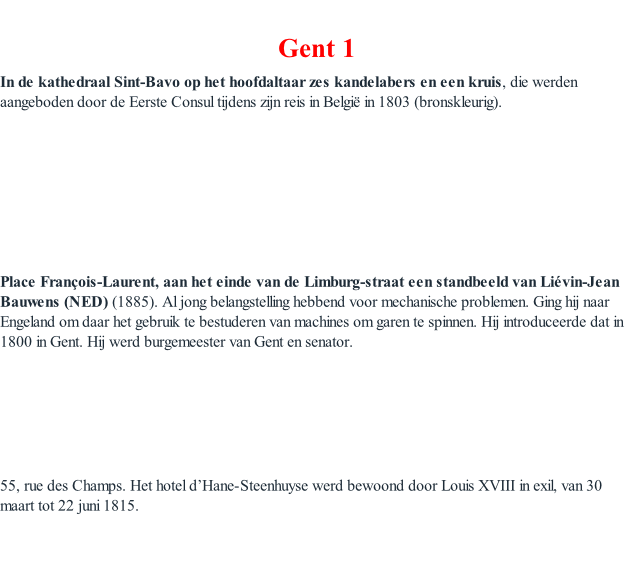 Gent 1

In de kathedraal Sint-Bavo op het hoofdaltaar zes kandelabers en een kruis, die werden aangeboden door de Eerste Consul tijdens zijn reis in België in 1803 (bronskleurig).

Place François-Laurent, aan het einde van de Limburg-straat een standbeeld van Liévin-Jean Bauwens (NED) (1885). Al jong belangstelling hebbend voor mechanische problemen. Ging hij naar Engeland om daar het gebruik te bestuderen van machines om garen te spinnen. Hij introduceerde dat in 1800 in Gent. Hij werd burgemeester van Gent en senator.

55, rue des Champs. Het hotel d'Hane-Steenhuyse werd bewoond door Louis XVIII in exil, van 30 maart tot 22 juni 1815.